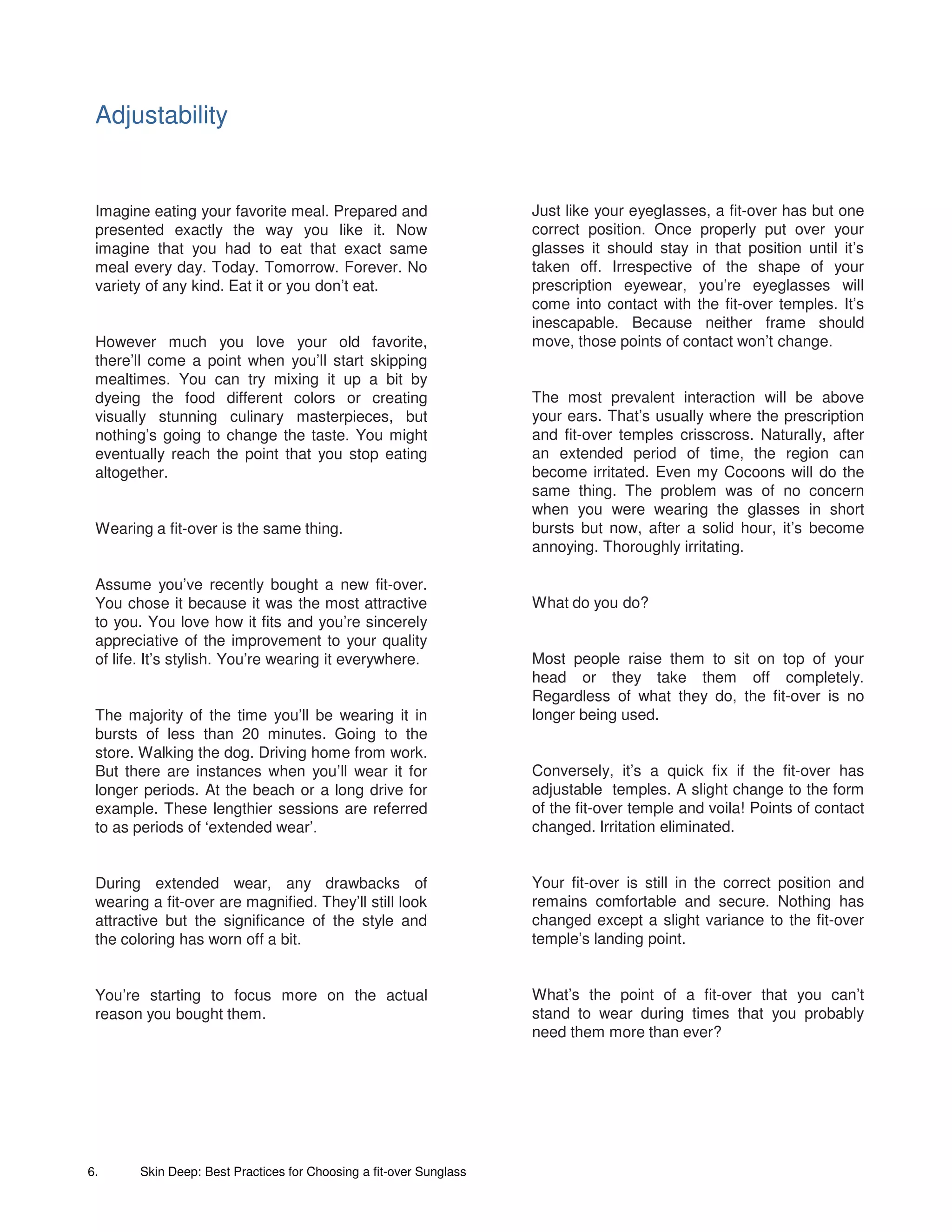 Adjustability

Imagine eating your favorite meal. Prepared and presented exactly the way you like it. Now imagine that you had to eat that exact same meal every day. Today. Tomorrow. Forever. No variety of any kind. Eat it or you don't eat.

However much you love your old favorite, there'll come a point when you'll start skipping mealtimes. You can try mixing it up a bit by dyeing the food different colors or creating visually stunning culinary masterpieces, but nothing's going to change the taste. You might eventually reach the point that you stop eating altogether.

Wearing a fit-over is the same thing.

Assume you've recently bought a new fit-over. You chose it because it was the most attractive to you. You love how it fits and you're sincerely appreciative of the improvement to your quality of life. It's stylish. You're wearing it everywhere.

The majority of the time you'll be wearing it in bursts of less than 20 minutes. Going to the store. Walking the dog. Driving home from work. But there are instances when you'll wear it for longer periods. At the beach or a long drive for example. These lengthier sessions are referred to as periods of 'extended wear'.

During extended wear, any drawbacks of wearing a fit-over are magnified. They'll still look attractive but the significance of the style and the coloring has worn off a bit.

You're starting to focus more on the actual reason you bought them.

Just like your eyeglasses, a fit-over has but one correct position. Once properly put over your glasses it should stay in that position until it's taken off. Irrespective of the shape of your prescription eyewear, you're eyeglasses will come into contact with the fit-over temples. It's inescapable. Because neither frame should move, those points of contact won't change.

The most prevalent interaction will be above your ears. That's usually where the prescription and fit-over temples crisscross. Naturally, after an extended period of time, the region can become irritated. Even my Cocoons will do the same thing. The problem was of no concern when you were wearing the glasses in short bursts but now, after a solid hour, it's become annoying. Thoroughly irritating.

What do you do?

Most people raise them to sit on top of your head or they take them off completely. Regardless of what they do, the fit-over is no longer being used.

Conversely, it's a quick fix if the fit-over has adjustable temples. A slight change to the form of the fit-over temple and voila! Points of contact changed. Irritation eliminated.

Your fit-over is still in the correct position and remains comfortable and secure. Nothing has changed except a slight variance to the fit-over temple's landing point.

What's the point of a fit-over that you can't stand to wear during times that you probably need them more than ever?

6. Skin Deep: Best Practices for Choosing a fit-over Sunglass